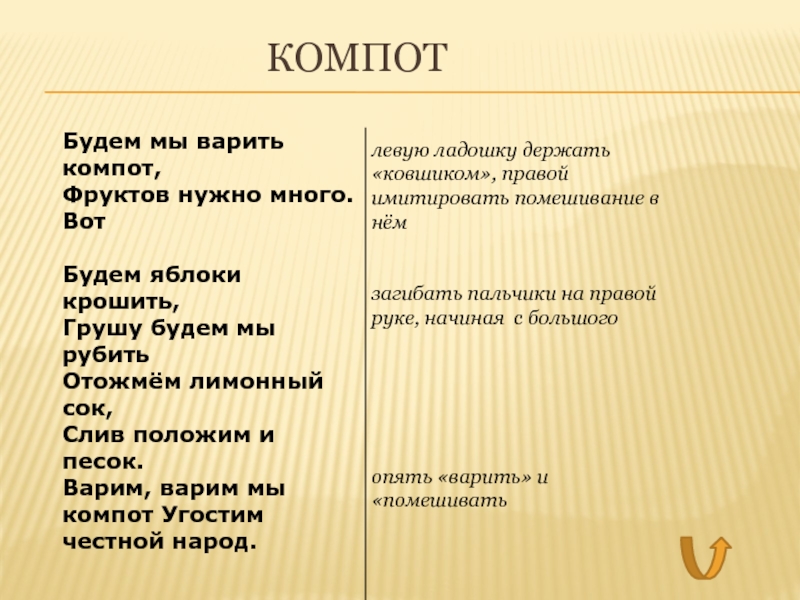 КОМПОТ

Будем мы варить компот,
Фруктов нужно много. Вот

Будем яблоки крошить,
Грушу будем мы рубить
Отожмём лимонный сок,
Слив положим и песок.
Варим, варим мы компот Угостим честной народ.

левую ладошку держать «ковшиком», правой имитировать помешивание в нём

загибать пальчики на правой руке, начиная с большого

опять «варить» и «помешивать